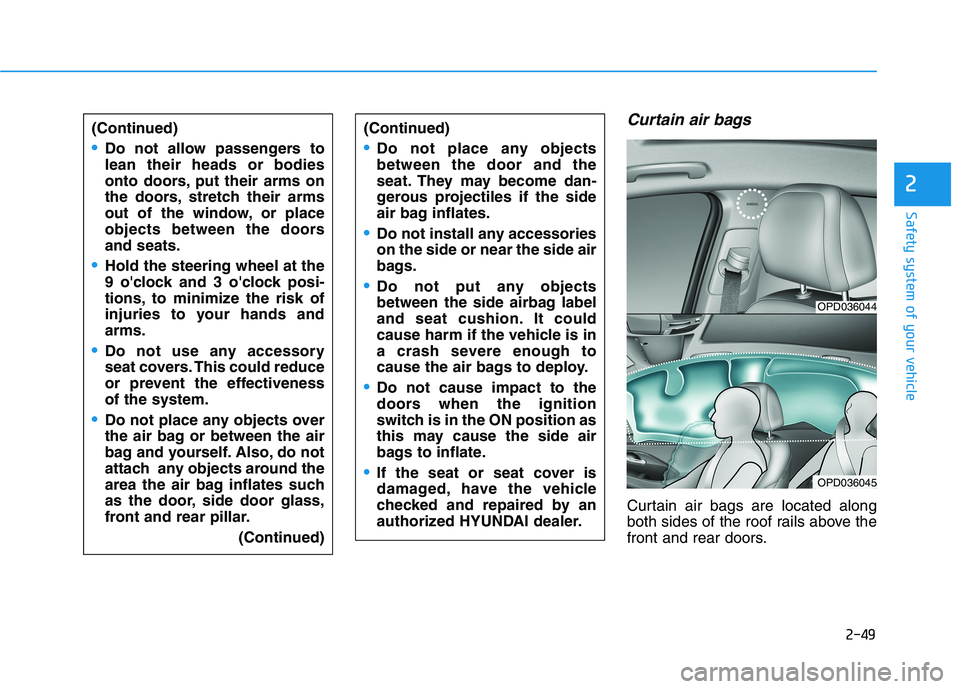 (Continued)

• Do not allow passengers to lean their heads or bodies onto doors, put their arms on the doors, stretch their arms out of the window, or place objects between the doors and seats.

• Hold the steering wheel at the 9 o'clock and 3 o'clock positions, to minimize the risk of injuries to your hands and arms.

• Do not use any accessory seat covers. This could reduce or prevent the effectiveness of the system.

• Do not place any objects over the air bag or between the air bag and yourself. Also, do not attach any objects around the area the air bag inflates such as the door, side door glass, front and rear pillar.

(Continued)

(Continued)

• Do not place any objects between the door and the seat. They may become dangerous projectiles if the side air bag inflates.

• Do not install any accessories on the side or near the side air bags.

• Do not put any objects between the side airbag label and seat cushion. It could cause harm if the vehicle is in a crash severe enough to cause the air bags to deploy.

• Do not cause impact to the doors when the ignition switch is in the ON position as this may cause the side air bags to inflate.

• If the seat or seat cover is damaged, have the vehicle checked and repaired by an authorized HYUNDAI dealer.

Curtain air bags

OPD036044

OPD036045

Curtain air bags are located along both sides of the roof rails above the front and rear doors.

2

Safety system of your vehicle

2-49

carmanualsonline.info